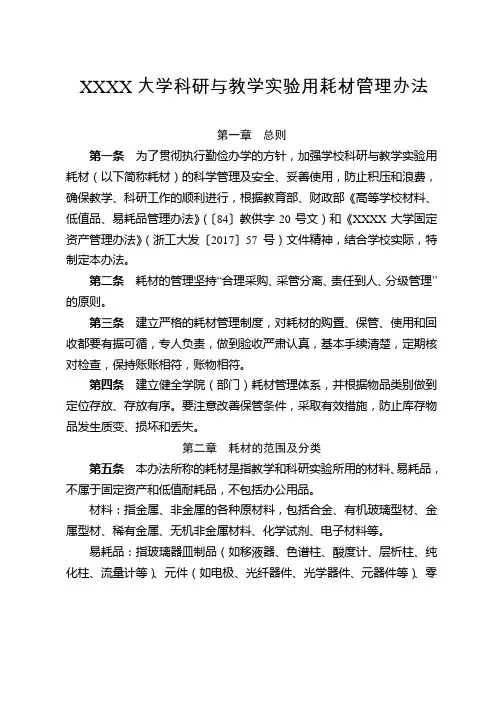 XXXX 大学科研与教学实验用耗材管理办法

第一章　总则

第一条　为了贯彻执行勤俭办学的方针，加强学校科研与教学实验用耗材（以下简称耗材）的科学管理及安全、妥善使用，防止积压和浪费，确保教学、科研工作的顺利进行，根据教育部、财政部《高等学校材料、低值品、易耗品管理办法》（〔84〕教供字 20 号文）和《XXXX 大学固定资产管理办法》（浙工大发〔2017〕57 号）文件精神，结合学校实际，特制定本办法。

第二条　耗材的管理坚持“合理采购、采管分离、责任到人、分级管理”的原则。

第三条　建立严格的耗材管理制度，对耗材的购置、保管、使用和回收都要有据可循，专人负责，做到验收严肃认真，基本手续清楚，定期核对检查，保持账账相符，账物相符。

第四条　建立健全学院（部门）耗材管理体系，并根据物品类别做到定位存放、存放有序。要注意改善保管条件，采取有效措施，防止库存物品发生质变、损坏和丢失。

第二章　耗材的范围及分类

第五条　本办法所称的耗材是指教学和科研实验所用的材料、易耗品，不属于固定资产和低值耐耗品，不包括办公用品。

材料：指金属、非金属的各种原材料，包括合金、有机玻璃型材、金属型材、稀有金属、无机非金属材料、化学试剂、电子材料等。

易耗品：指玻璃器皿制品（如移液器、色谱柱、酸度计、层析柱、纯化柱、流量计等）、元件（如电极、光纤器件、光学器件、元器件等）、零